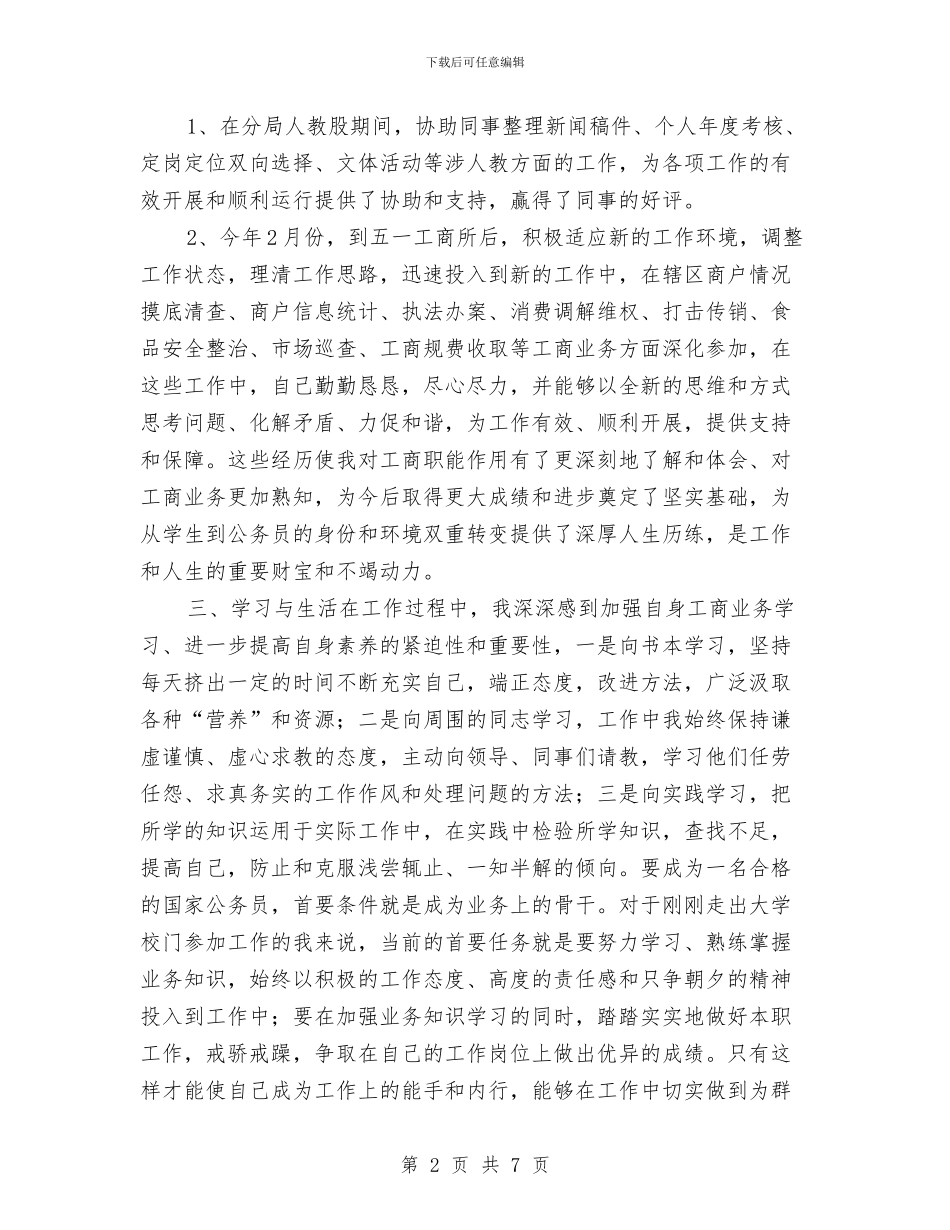 下载后可任意编辑

1、在分局人教股期间，协助同事整理新闻稿件、个人年度考核、定岗定位双向选择、文体活动等涉人教方面的工作，为各项工作的有效开展和顺利运行提供了协助和支持，赢得了同事的好评。

2、今年2月份，到五一工商所后，积极适应新的工作环境，调整工作状态，理清工作思路，迅速投入到新的工作中，在辖区商户情况摸底清查、商户信息统计、执法办案、消费调解维权、打击传销、食品安全整治、市场巡查、工商规费收取等工商业务方面深化参加，在这些工作中，自己勤勤恳恳，尽心尽力，并能够以全新的思维和方式思考问题、化解矛盾、力促和谐，为工作有效、顺利开展，提供支持和保障。这些经历使我对工商职能作用有了更深刻地了解和体会、对工商业务更加熟知，为今后取得更大成绩和进步奠定了坚实基础，为从学生到公务员的身份和环境双重转变提供了深厚人生历练，是工作和人生的重要财宝和不竭动力。

三、学习与生活在工作过程中，我深深感到加强自身工商业务学习、进一步提高自身素养的紧迫性和重要性，一是向书本学习，坚持每天挤出一定的时间不断充实自己，端正态度，改进方法，广泛汲取各种“营养”和资源；二是向周围的同志学习，工作中我始终保持谦虚谨慎、虚心求教的态度，主动向领导、同事们请教，学习他们任劳任怨、求真务实的工作作风和处理问题的方法；三是向实践学习，把所学的知识运用于实际工作中，在实践中检验所学知识，查找不足，提高自己，防止和克服浅尝辄止、一知半解的倾向。要成为一名合格的国家公务员，首要条件就是成为业务上的骨干。对于刚刚走出大学校门参加工作的我来说，当前的首要任务就是要努力学习、熟练掌握业务知识，始终以积极的工作态度、高度的责任感和只争朝夕的精神投入到工作中；要在加强业务知识学习的同时，踏踏实实地做好本职工作，戒骄戒躁，争取在自己的工作岗位上做出优异的成绩。只有这样才能使自己成为工作上的能手和内行，能够在工作中切实做到为群

第 2 页 共 7 页